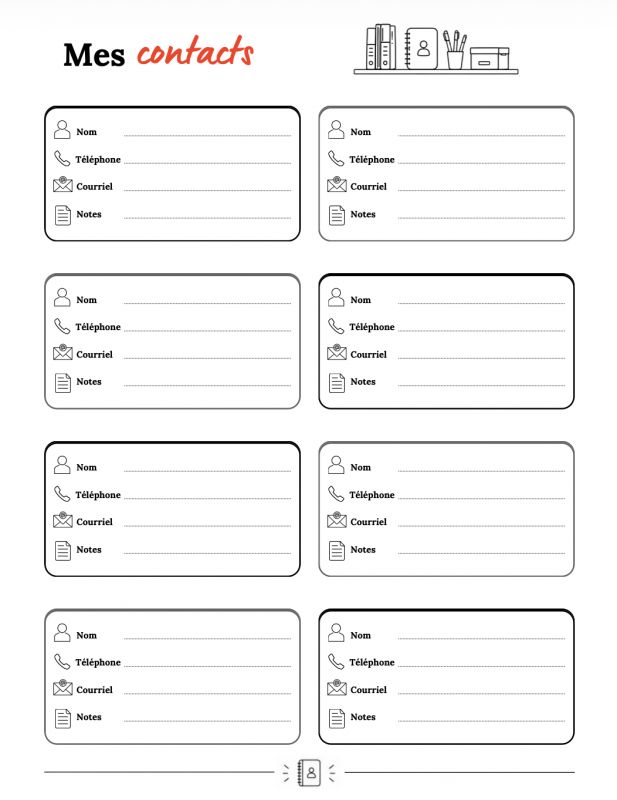 Mes contacts

Nom
Téléphone
Courriel
Notes

Nom
Téléphone
Courriel
Notes

Nom
Téléphone
Courriel
Notes

Nom
Téléphone
Courriel
Notes

Nom
Téléphone
Courriel
Notes

Nom
Téléphone
Courriel
Notes

Nom
Téléphone
Courriel
Notes

Nom
Téléphone
Courriel
Notes